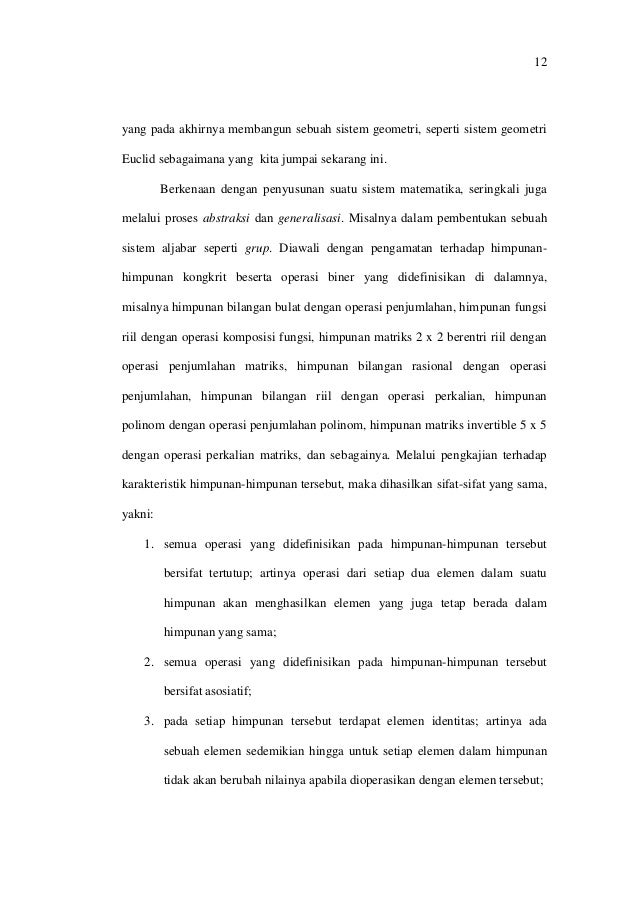 12

yang pada akhirnya membangun sebuah sistem geometri, seperti sistem geometri Euclid sebagaimana yang kita jumpai sekarang ini.

Berkenaan dengan penyusunan suatu sistem matematika, seringkali juga melalui proses abstraksi dan generalisasi. Misalnya dalam pembentukan sebuah sistem aljabar seperti grup. Diawali dengan pengamatan terhadap himpunan-himpunan kongkrit beserta operasi biner yang didefinisikan di dalamnya, misalnya himpunan bilangan bulat dengan operasi penjumlahan, himpunan fungsi riil dengan operasi komposisi fungsi, himpunan matriks 2 x 2 berentri riil dengan operasi penjumlahan matriks, himpunan bilangan rasional dengan operasi penjumlahan, himpunan bilangan riil dengan operasi perkalian, himpunan polinom dengan operasi penjumlahan polinom, himpunan matriks invertible 5 x 5 dengan operasi perkalian matriks, dan sebagainya. Melalui pengkajian terhadap karakteristik himpunan-himpunan tersebut, maka dihasilkan sifat-sifat yang sama, yakni:

1. semua operasi yang didefinisikan pada himpunan-himpunan tersebut bersifat tertutup; artinya operasi dari setiap dua elemen dalam suatu himpunan akan menghasilkan elemen yang juga tetap berada dalam himpunan yang sama;
2. semua operasi yang didefinisikan pada himpunan-himpunan tersebut bersifat asosiatif;
3. pada setiap himpunan tersebut terdapat elemen identitas; artinya ada sebuah elemen sedemikian hingga untuk setiap elemen dalam himpunan tidak akan berubah nilainya apabila dioperasikan dengan elemen tersebut;